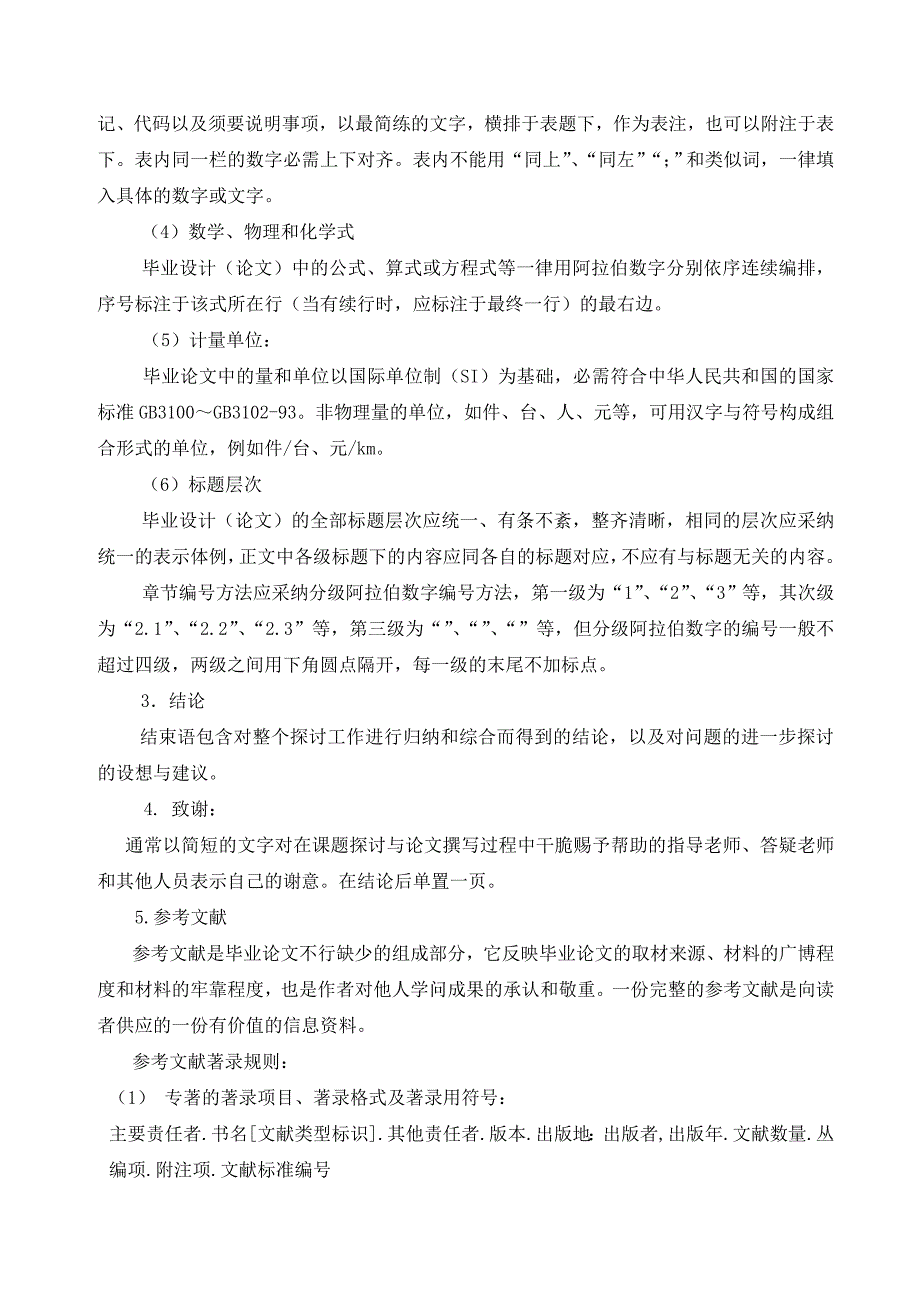 记、代码以及须要说明事项，以最简练的文字，横排于表题下，作为表注，也可以附注于表下。表内同一栏的数字必需上下对齐。表内不能用“同上”、“同左”“;”和类似词，一律填入具体的数字或文字。

（4）数学、物理和化学式

毕业设计（论文）中的公式、算式或方程式等一律用阿拉伯数字分别依序连续编排，序号标注于该式所在行（当有续行时，应标注于最终一行）的最右边。

（5）计量单位：

毕业论文中的量和单位以国际单位制（SI）为基础，必需符合中华人民共和国的国家标准 GB3100～GB3102-93。非物理量的单位，如件、台、人、元等，可用汉字与符号构成组合形式的单位，例如件/台、元/km。

（6）标题层次

毕业设计（论文）的全部标题层次应统一、有条不紊，整齐清晰，相同的层次应采纳统一的表示体例，正文中各级标题下的内容应同各自的标题对应，不应有与标题无关的内容。

章节编号方法应采纳分级阿拉伯数字编号方法，第一级为“1”、“2”、“3”等，其次级为“2.1”、“2.2”、“2.3”等，第三级为“”、“”、“”等，但分级阿拉伯数字的编号一般不超过四级，两级之间用下角圆点隔开，每一级的末尾不加标点。

3．结论

结束语包含对整个探讨工作进行归纳和综合而得到的结论，以及对问题的进一步探讨的设想与建议。

4. 致谢：

通常以简短的文字对在课题探讨与论文撰写过程中干脆赐予帮助的指导老师、答疑老师和其他人员表示自己的谢意。在结论后单置一页。

5.参考文献

参考文献是毕业论文不行缺少的组成部分，它反映毕业论文的取材来源、材料的广博程度和材料的牢靠程度，也是作者对他人学问成果的承认和敬重。一份完整的参考文献是向读者供应的一份有价值的信息资料。

参考文献著录规则：

（1） 专著的著录项目、著录格式及著录用符号：

主要责任者.书名[文献类型标识].其他责任者.版本.出版地:出版者,出版年.文献数量.丛编项.附注项.文献标准编号